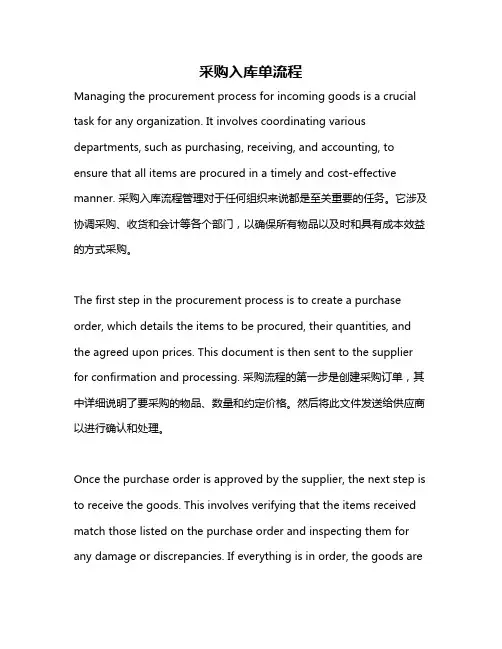 采购入库单流程

Managing the procurement process for incoming goods is a crucial task for any organization. It involves coordinating various departments, such as purchasing, receiving, and accounting, to ensure that all items are procured in a timely and cost-effective manner. 采购入库流程管理对于任何组织来说都是至关重要的任务。它涉及协调采购、收货和会计等各个部门，以确保所有物品以及时和具有成本效益的方式采购。

The first step in the procurement process is to create a purchase order, which details the items to be procured, their quantities, and the agreed upon prices. This document is then sent to the supplier for confirmation and processing. 采购流程的第一步是创建采购订单，其中详细说明了要采购的物品、数量和约定价格。然后将此文件发送给供应商以进行确认和处理。

Once the purchase order is approved by the supplier, the next step is to receive the goods. This involves verifying that the items received match those listed on the purchase order and inspecting them for any damage or discrepancies. If everything is in order, the goods are